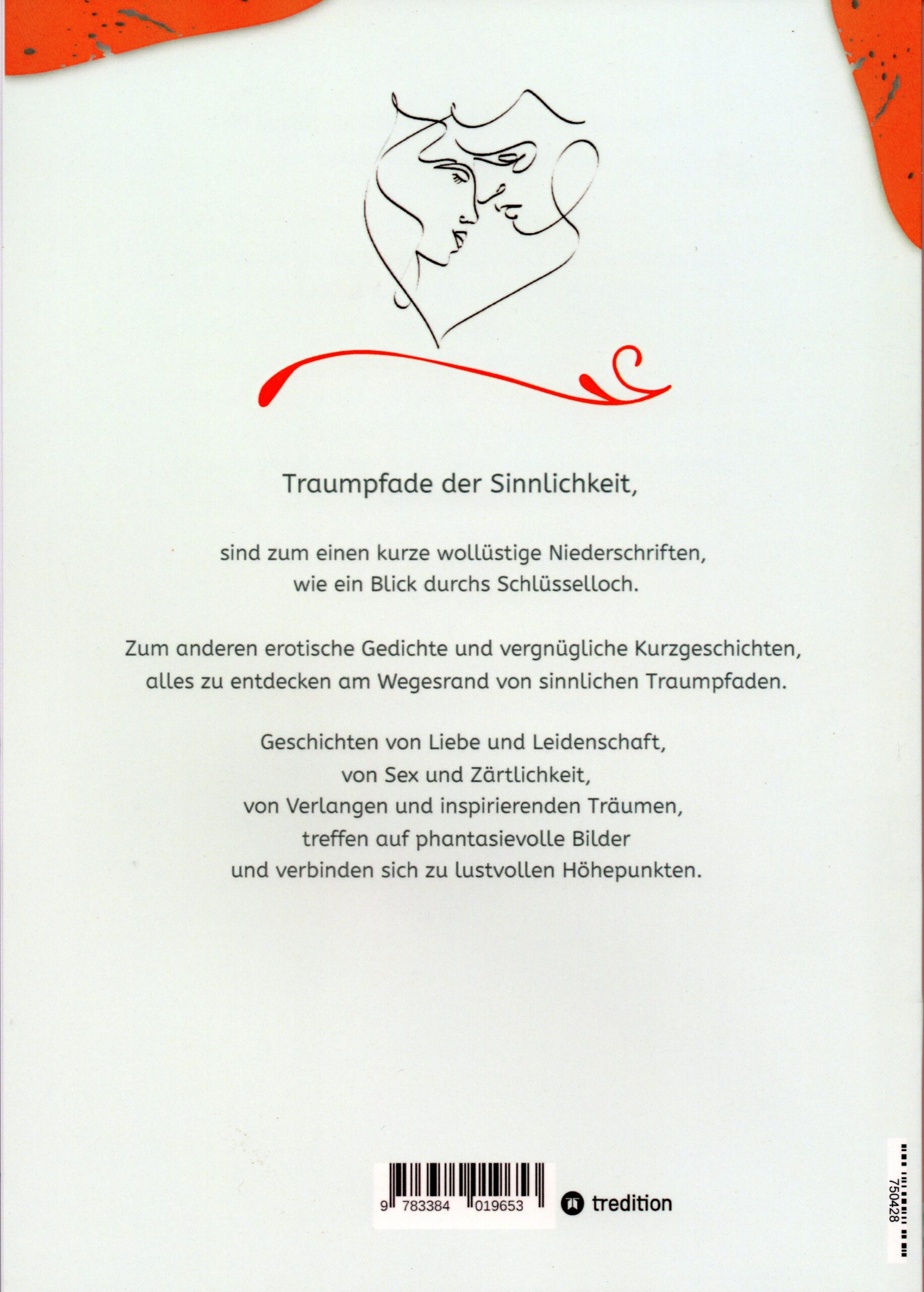 Traumpfade der Sinnlichkeit,

sind zum einen kurze wollüstige Niederschriften, wie ein Blick durchs Schlüsselloch.

Zum anderen erotische Gedichte und vergnügliche Kurzgeschichten, alles zu entdecken am Wegesrand von sinnlichen Traumpfaden.

Geschichten von Liebe und Leidenschaft, von Sex und Zärtlichkeit, von Verlangen und inspirierenden Träumen, treffen auf phantasievolle Bilder und verbinden sich zu lustvollen Höhepunkten.

9 783384 019653

tredition

750428